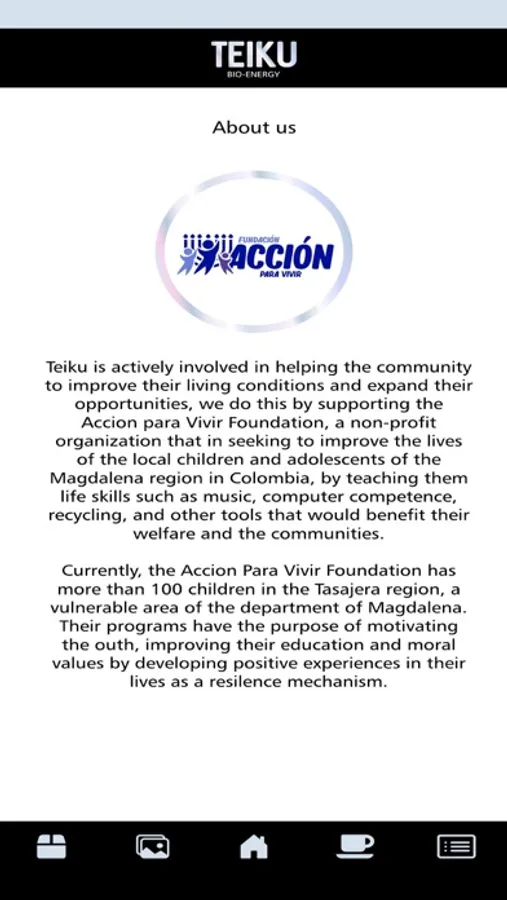 TEIKU
BIO-ENERGY

About us

FUNDACIÓN
ACCIÓN
PARA VIVIR

Teiku is actively involved in helping the community to improve their living conditions and expand their opportunities, we do this by supporting the Accion para Vivir Foundation, a non-profit organization that in seeking to improve the lives of the local children and adolescents of the Magdalena region in Colombia, by teaching them life skills such as music, computer competence, recycling, and other tools that would benefit their welfare and the communities.

Currently, the Accion Para Vivir Foundation has more than 100 children in the Tasajera region, a vulnerable area of the department of Magdalena. Their programs have the purpose of motivating the outh, improving their education and moral values by developing positive experiences in their lives as a resilence mechanism.